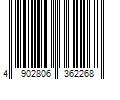 4 902806 362268